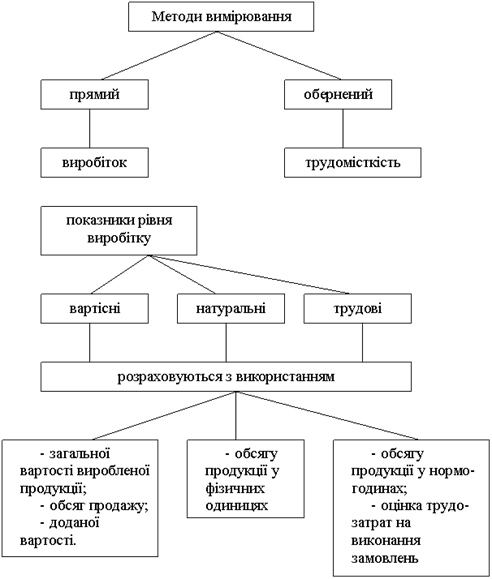 Методи вимірювання

прямий

обернений

виробіток

трудомісткість

показники рівня виробітку

вартісні

натуральні

трудові

розраховуються з використанням

- загальної вартості виробленої продукції;
- обсяг продажу;
- доданої вартості.

- обсягу продукції у фізичних одиницях

- обсягу продукції у нормо-годинах;
- оцінка трудозатрат на виконання замовлень